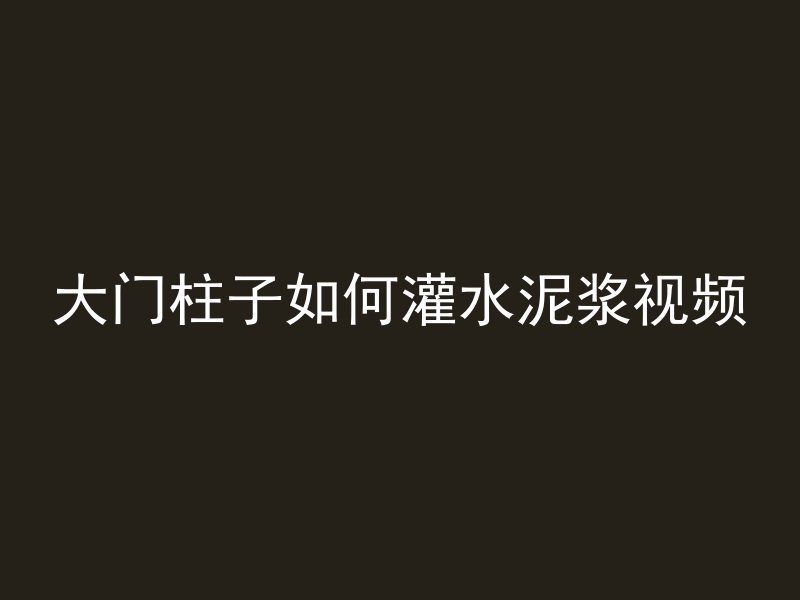 大门柱子如何灌水泥浆视频